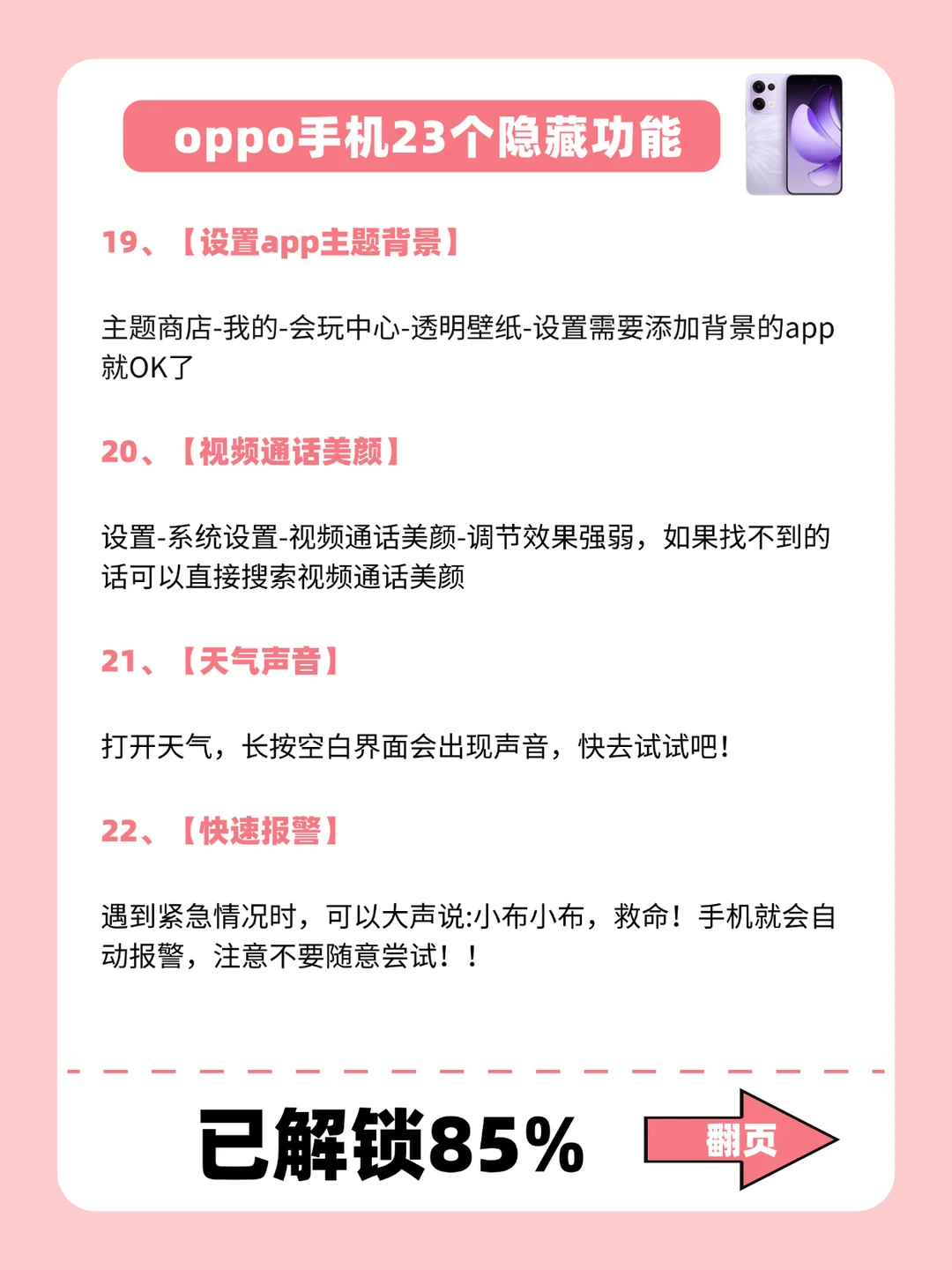 oppo手机23个隐藏功能

19、【设置app主题背景】

主题商店-我的-会玩中心-透明壁纸-设置需要添加背景的app就OK了

20、【视频通话美颜】

设置-系统设置-视频通话美颜-调节效果强弱，如果找不到的话可以直接搜索视频通话美颜

21、【天气声音】

打开天气，长按空白界面会出现声音，快去试试吧!

22、【快速报警】

遇到紧急情况时，可以大声说:小布小布，救命！手机就会自动报警，注意不要随意尝试！！

已解锁85%

翻页